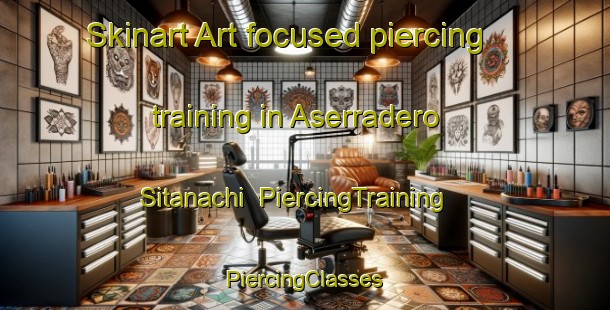 Skinart Art focused piercing training in Aserradero

Sitanachi PiercingTraining

PiercingClasses